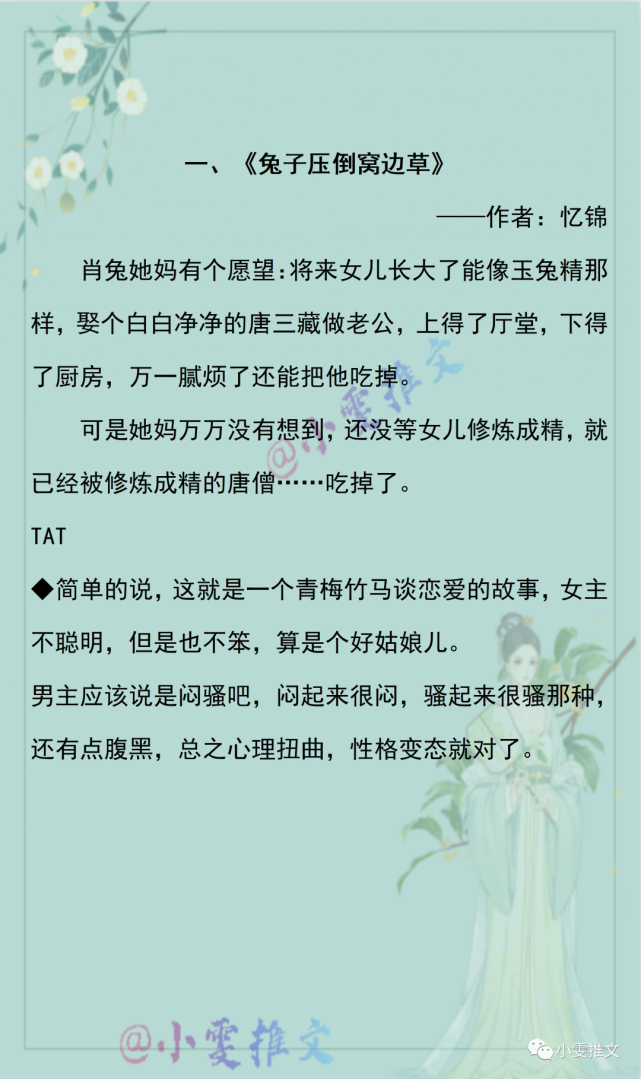 一、《兔子压倒窝边草》

——作者：忆锦

肖兔她妈有个愿望：将来女儿长大了能像玉兔精那样，娶个白白净净的唐三藏做老公，上得了厅堂，下得了厨房，万一腻烦了还能把他吃掉。

可是她妈万万没有想到，还没等女儿修炼成精，就已经被修炼成精的唐僧……吃掉了。

TAT

◆简单的说，这就是一个青梅竹马谈恋爱的故事，女主不聪明，但是也不笨，算是个好姑娘儿。

男主应该说是闷骚吧，闷起来很闷，骚起来很骚那种，还有点腹黑，总之心理扭曲，性格变态就对了。

@小雯推文

@小雯推文

小雯推文